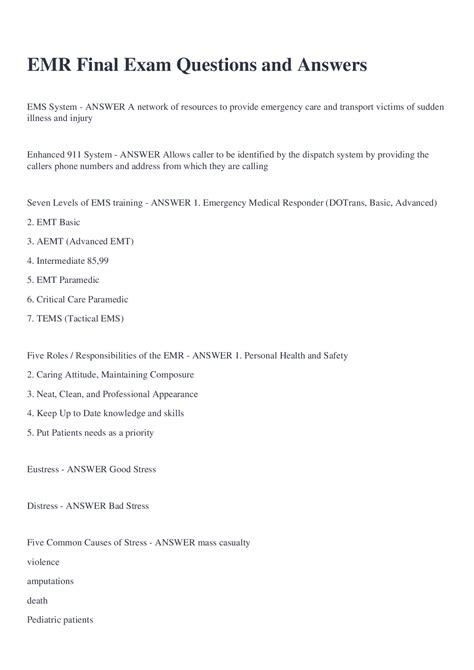 EMR Final Exam Questions and Answers

EMS System - ANSWER A network of resources to provide emergency care and transport victims of sudden illness and injury

Enhanced 911 System - ANSWER Allows caller to be identified by the dispatch system by providing the callers phone numbers and address from which they are calling

Seven Levels of EMS training - ANSWER 1. Emergency Medical Responder (DOTrans, Basic, Advanced)

2. EMT Basic

3. AEMT (Advanced EMT)

4. Intermediate 85,99

5. EMT Paramedic

6. Critical Care Paramedic

7. TEMS (Tactical EMS)

Five Roles / Responsibilities of the EMR - ANSWER 1. Personal Health and Safety

2. Caring Attitude, Maintaining Composure

3. Neat, Clean, and Professional Appearance

4. Keep Up to Date knowledge and skills

5. Put Patients needs as a priority

Eustress - ANSWER Good Stress

Distress - ANSWER Bad Stress

Five Common Causes of Stress - ANSWER mass casualty

violence

amputations

death

Pediatric patients